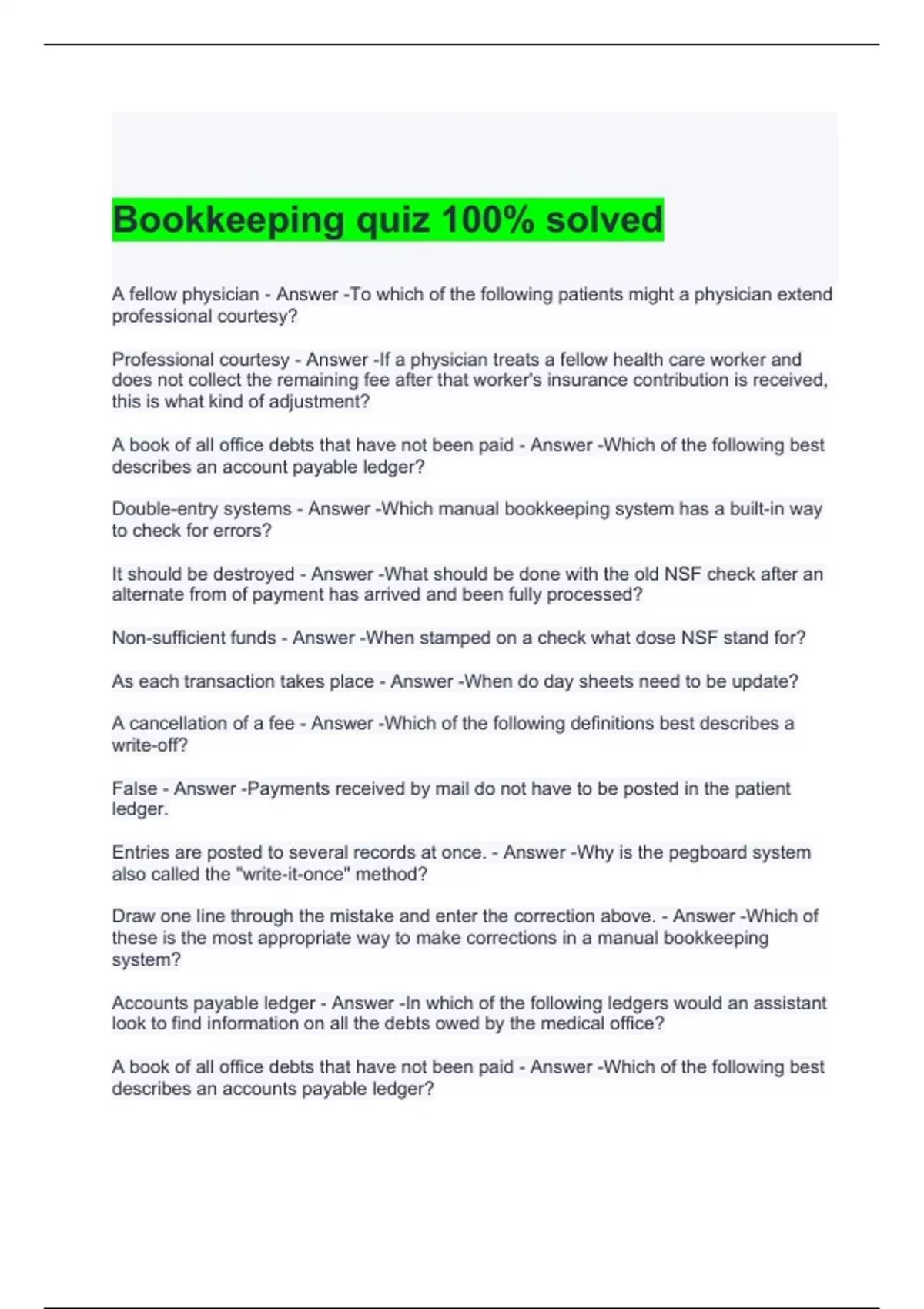 Bookkeeping quiz 100% solved

A fellow physician - Answer -To which of the following patients might a physician extend professional courtesy?

Professional courtesy - Answer -If a physician treats a fellow health care worker and does not collect the remaining fee after that worker's insurance contribution is received, this is what kind of adjustment?

A book of all office debts that have not been paid - Answer -Which of the following best describes an account payable ledger?

Double-entry systems - Answer -Which manual bookkeeping system has a built-in way to check for errors?

It should be destroyed - Answer -What should be done with the old NSF check after an alternate from of payment has arrived and been fully processed?

Non-sufficient funds - Answer -When stamped on a check what dose NSF stand for?

As each transaction takes place - Answer -When do day sheets need to be update?

A cancellation of a fee - Answer -Which of the following definitions best describes a write-off?

False - Answer -Payments received by mail do not have to be posted in the patient ledger.

Entries are posted to several records at once. - Answer -Why is the pegboard system also called the "write-it-once" method?

Draw one line through the mistake and enter the correction above. - Answer -Which of these is the most appropriate way to make corrections in a manual bookkeeping system?

Accounts payable ledger - Answer -In which of the following ledgers would an assistant look to find information on all the debts owed by the medical office?

A book of all office debts that have not been paid - Answer -Which of the following best describes an accounts payable ledger?